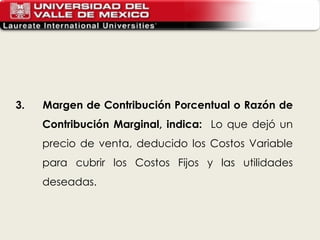 UNIVERSIDAD DEL VALLE DE MEXICO
Laureate International Universities

3. Margen de Contribución Porcentual o Razón de Contribución Marginal, indica: Lo que dejó un precio de venta, deducido los Costos Variable para cubrir los Costos Fijos y las utilidades deseadas.